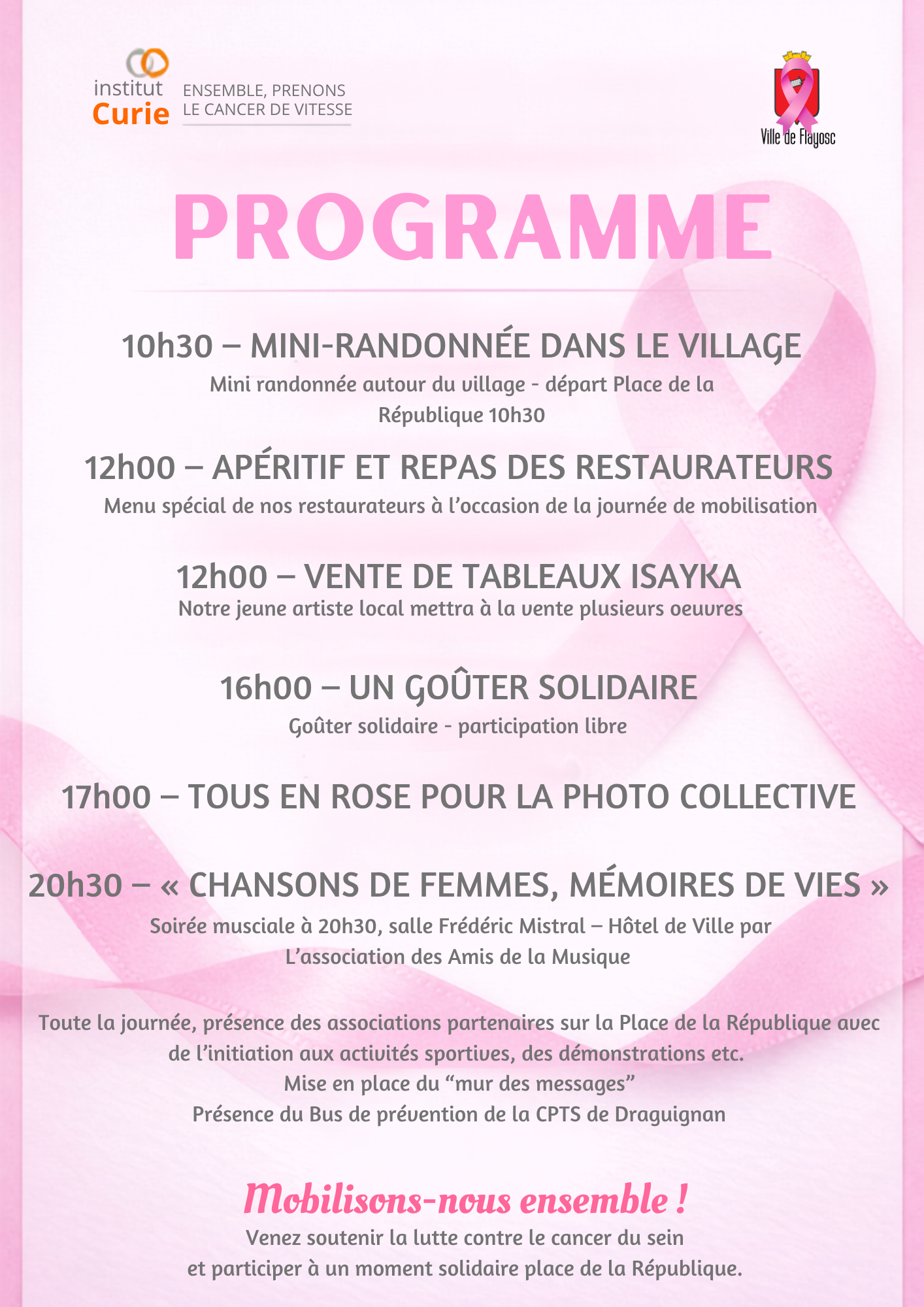 institut
Curie
ENSEMBLE, PRENONS
LE CANCER DE VITESSE

Ville de Flayosc

PROGRAMME

10h30 – MINI-RANDONNÉE DANS LE VILLAGE

Mini randonnée autour du village - départ Place de la République 10h30

12h00 – APÉRITIF ET REPAS DES RESTAURATEURS

Menu spécial de nos restaurateurs à l'occasion de la journée de mobilisation

12h00 – VENTE DE TABLEAUX ISAYKA

Notre jeune artiste local mettra à la vente plusieurs oeuvres

16h00 – UN GOÛTER SOLIDAIRE

Goûter solidaire - participation libre

17h00 – TOUS EN ROSE POUR LA PHOTO COLLECTIVE

20h30 – « CHANSONS DE FEMMES, MÉMOIRES DE VIES »

Soirée musciale à 20h30, salle Frédéric Mistral – Hôtel de Ville par L'association des Amis de la Musique

Toute la journée, présence des associations partenaires sur la Place de la République avec de l'initiation aux activités sportives, des démonstrations etc.
Mise en place du "mur des messages"
Présence du Bus de prévention de la CPTS de Draguignan

Mobilisons-nous ensemble !

Venez soutenir la lutte contre le cancer du sein
et participer à un moment solidaire place de la République.